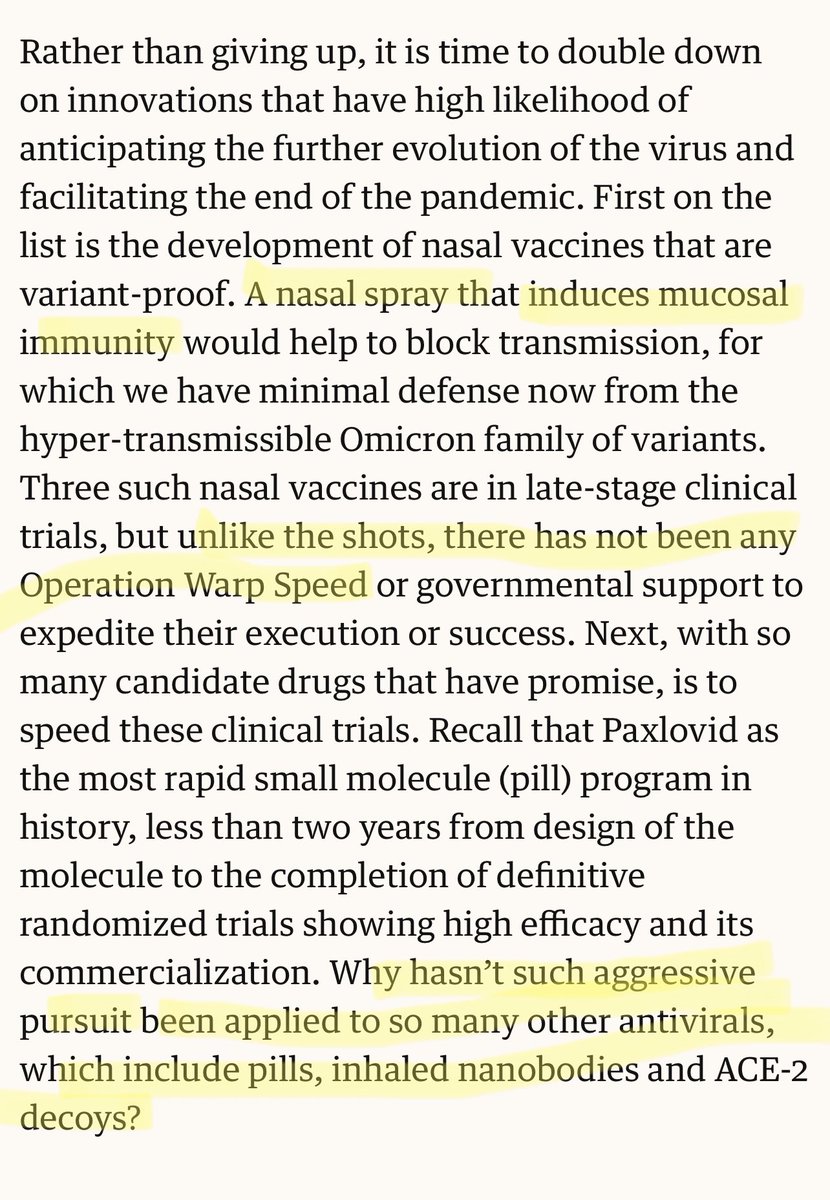 Rather than giving up, it is time to double down on innovations that have high likelihood of anticipating the further evolution of the virus and facilitating the end of the pandemic. First on the list is the development of nasal vaccines that are variant-proof. A nasal spray that induces mucosal immunity would help to block transmission, for which we have minimal defense now from the hyper-transmissible Omicron family of variants. Three such nasal vaccines are in late-stage clinical trials, but unlike the shots, there has not been any Operation Warp Speed or governmental support to expedite their execution or success. Next, with so many candidate drugs that have promise, is to speed these clinical trials. Recall that Paxlovid as the most rapid small molecule (pill) program in history, less than two years from design of the molecule to the completion of definitive randomized trials showing high efficacy and its commercialization. Why hasn't such aggressive pursuit been applied to so many other antivirals, which include pills, inhaled nanobodies and ACE-2 decoys?